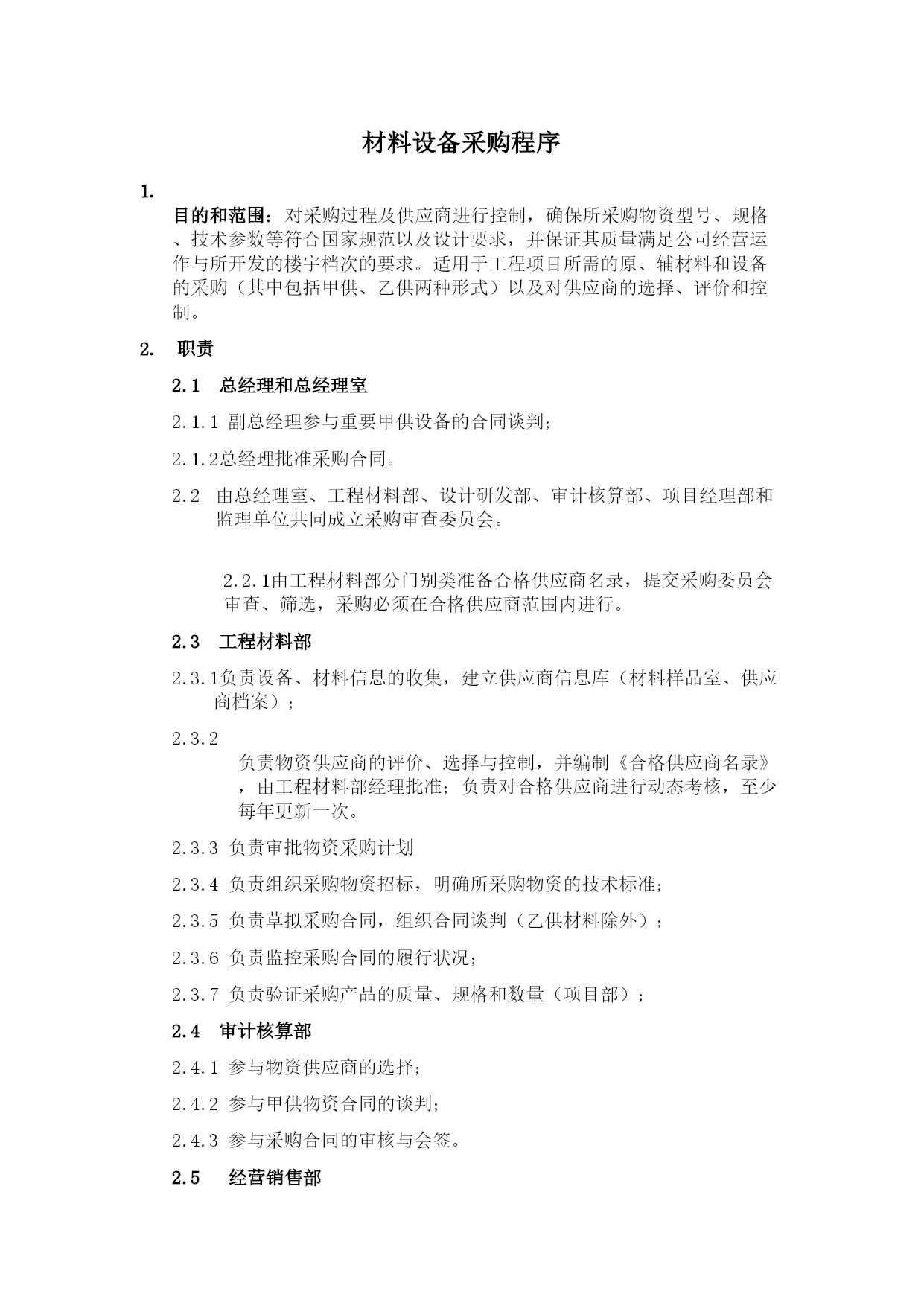 材料设备采购程序

1.

目的和范围：对采购过程及供应商进行控制，确保所采购物资型号、规格、技术参数等符合国家规范以及设计要求，并保证其质量满足公司经营运作与所开发的楼宇档次的要求。适用于工程项目所需的原、辅材料和设备的采购（其中包括甲供、乙供两种形式）以及对供应商的选择、评价和控制。

2. 职责

2.1 总经理和总经理室

2.1.1 副总经理参与重要甲供设备的合同谈判；

2.1.2总经理批准采购合同。

2.2 由总经理室、工程材料部、设计研发部、审计核算部、项目经理部和监理单位共同成立采购审查委员会。

2.2.1由工程材料部分门别类准备合格供应商名录，提交采购委员会审查、筛选，采购必须在合格供应商范围内进行。

2.3 工程材料部

2.3.1负责设备、材料信息的收集，建立供应商信息库（材料样品室、供应商档案）；

2.3.2

负责物资供应商的评价、选择与控制，并编制《合格供应商名录》，由工程材料部经理批准；负责对合格供应商进行动态考核，至少每年更新一次。

2.3.3 负责审批物资采购计划

2.3.4 负责组织采购物资招标，明确所采购物资的技术标准；

2.3.5 负责草拟采购合同，组织合同谈判（乙供材料除外）；

2.3.6 负责监控采购合同的履行状况；

2.3.7 负责验证采购产品的质量、规格和数量（项目部）；

2.4 审计核算部

2.4.1 参与物资供应商的选择；

2.4.2 参与甲供物资合同的谈判；

2.4.3 参与采购合同的审核与会签。

2.5 经营销售部